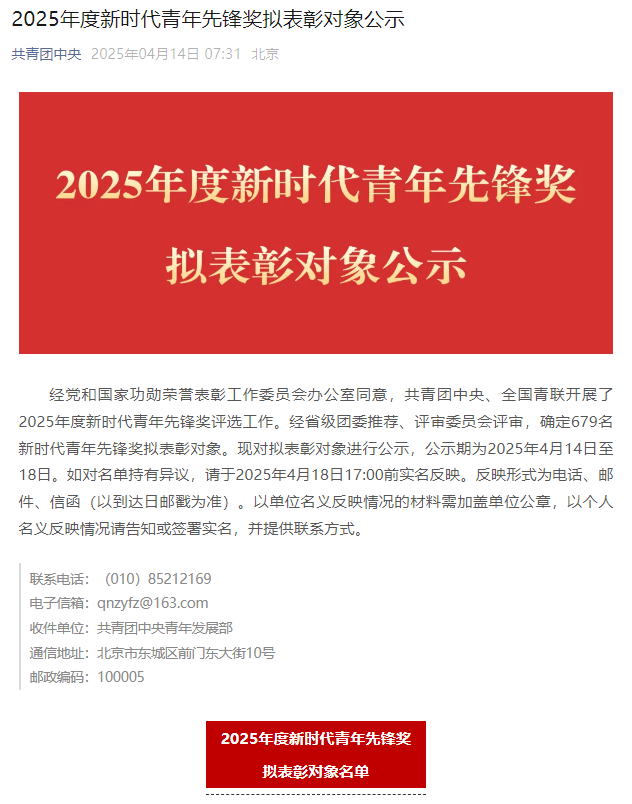 2025年度新时代青年先锋奖拟表彰对象公示

共青团中央 2025年04月14日 07:31 北京

2025年度新时代青年先锋奖

拟表彰对象公示

经党和国家功勋荣誉表彰工作委员会办公室同意，共青团中央、全国青联开展了2025年度新时代青年先锋奖评选工作。经省级团委推荐、评审委员会评审，确定679名新时代青年先锋奖拟表彰对象。现对拟表彰对象进行公示，公示期为2025年4月14日至18日。如对名单持有异议，请于2025年4月18日17:00前实名反映。反映形式为电话、邮件、信函（以到达日邮戳为准）。以单位名义反映情况的材料需加盖单位公章，以个人名义反映情况请告知或签署实名，并提供联系方式。

联系电话：（010）85212169
电子信箱：qnzyfz@163.com
收件单位：共青团中央青年发展部
通信地址：北京市东城区前门东大街10号
邮政编码：100005

2025年度新时代青年先锋奖

拟表彰对象名单